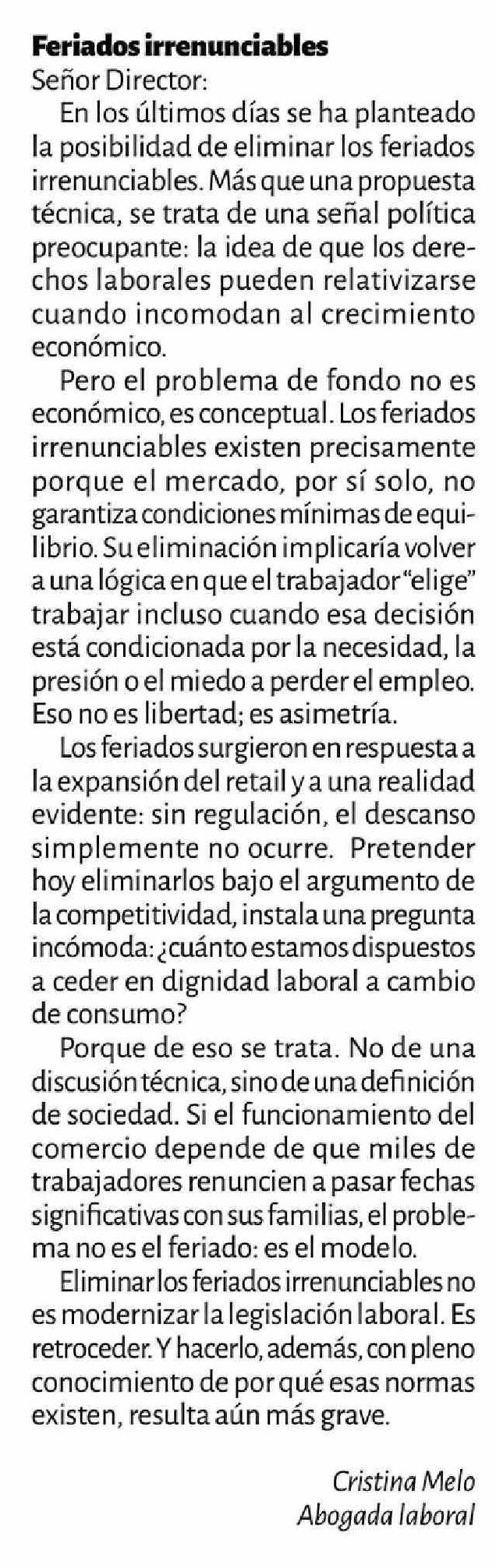 Feriados irrenunciables
Señor Director:

En los últimos días se ha planteado la posibilidad de eliminar los feriados irrenunciables. Más que una propuesta técnica, se trata de una señal política preocupante: la idea de que los derechos laborales pueden relativizarse cuando incomodan al crecimiento económico.

Pero el problema de fondo no es económico, es conceptual. Los feriados irrenunciables existen precisamente porque el mercado, por sí solo, no garantiza condiciones mínimas de equilibrio. Su eliminación implicaría volver a una lógica en que el trabajador "elige" trabajar incluso cuando esa decisión está condicionada por la necesidad, la presión o el miedo a perder el empleo. Eso no es libertad; es asimetría.

Los feriados surgieron en respuesta a la expansión del retail y a una realidad evidente: sin regulación, el descanso simplemente no ocurre. Pretender hoy eliminarlos bajo el argumento de la competitividad, instala una pregunta incómoda: ¿cuánto estamos dispuestos a ceder en dignidad laboral a cambio de consumo?

Porque de eso se trata. No de una discusión técnica, sino de una definición de sociedad. Si el funcionamiento del comercio depende de que miles de trabajadores renuncien a pasar fechas significativas con sus familias, el problema no es el feriado: es el modelo.

Eliminar los feriados irrenunciables no es modernizar la legislación laboral. Es retroceder. Y hacerlo, además, con pleno conocimiento de por qué esas normas existen, resulta aún más grave.

Cristina Melo
Abogada laboral